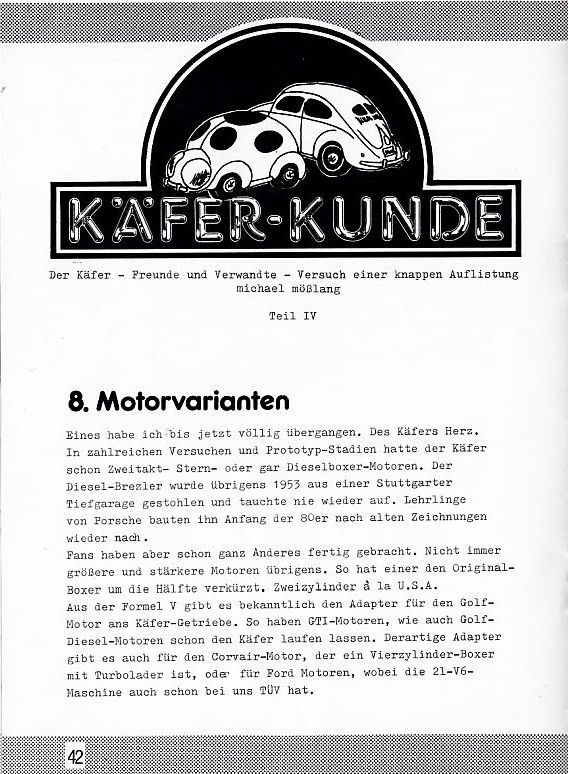 KÄFER-KUNDE

Der Käfer - Freunde und Verwandte - Versuch einer knappen Auflistung
michael mößlang

Teil IV

8. Motorvarianten

Eines habe ich bis jetzt völlig übergangen. Des Käfers Herz. In zahlreichen Versuchen und Prototyp-Stadien hatte der Käfer schon Zweitakt- Stern- oder gar Dieselboxer-Motoren. Der Diesel-Brezler wurde übrigens 1953 aus einer Stuttgarter Tiefgarage gestohlen und tauchte nie wieder auf. Lehrlinge von Porsche bauten ihn Anfang der 80er nach alten Zeichnungen wieder nach.
Fans haben aber schon ganz Anderes fertig gebracht. Nicht immer größere und stärkere Motoren übrigens. So hat einer den Original-Boxer um die Hälfte verkürzt. Zweizylinder à la U.S.A.
Aus der Formel V gibt es bekanntlich den Adapter für den Golf-Motor ans Käfer-Getriebe. So haben GTI-Motoren, wie auch Golf-Diesel-Motoren schon den Käfer laufen lassen. Derartige Adapter gibt es auch für den Corvair-Motor, der ein Vierzylinder-Boxer mit Turbolader ist, oder für Ford Motoren, wobei die 2l-V6-Maschine auch schon bei uns TÜV hat.

42